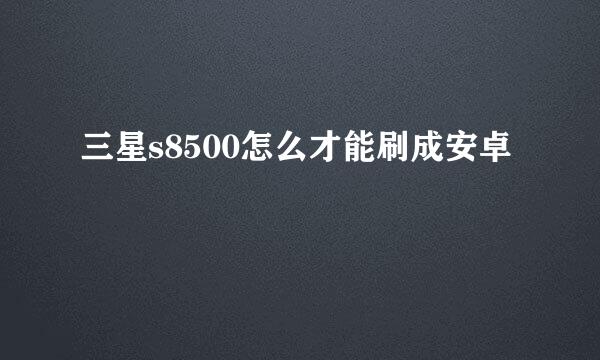 三星s8500怎么才能刷成安卓